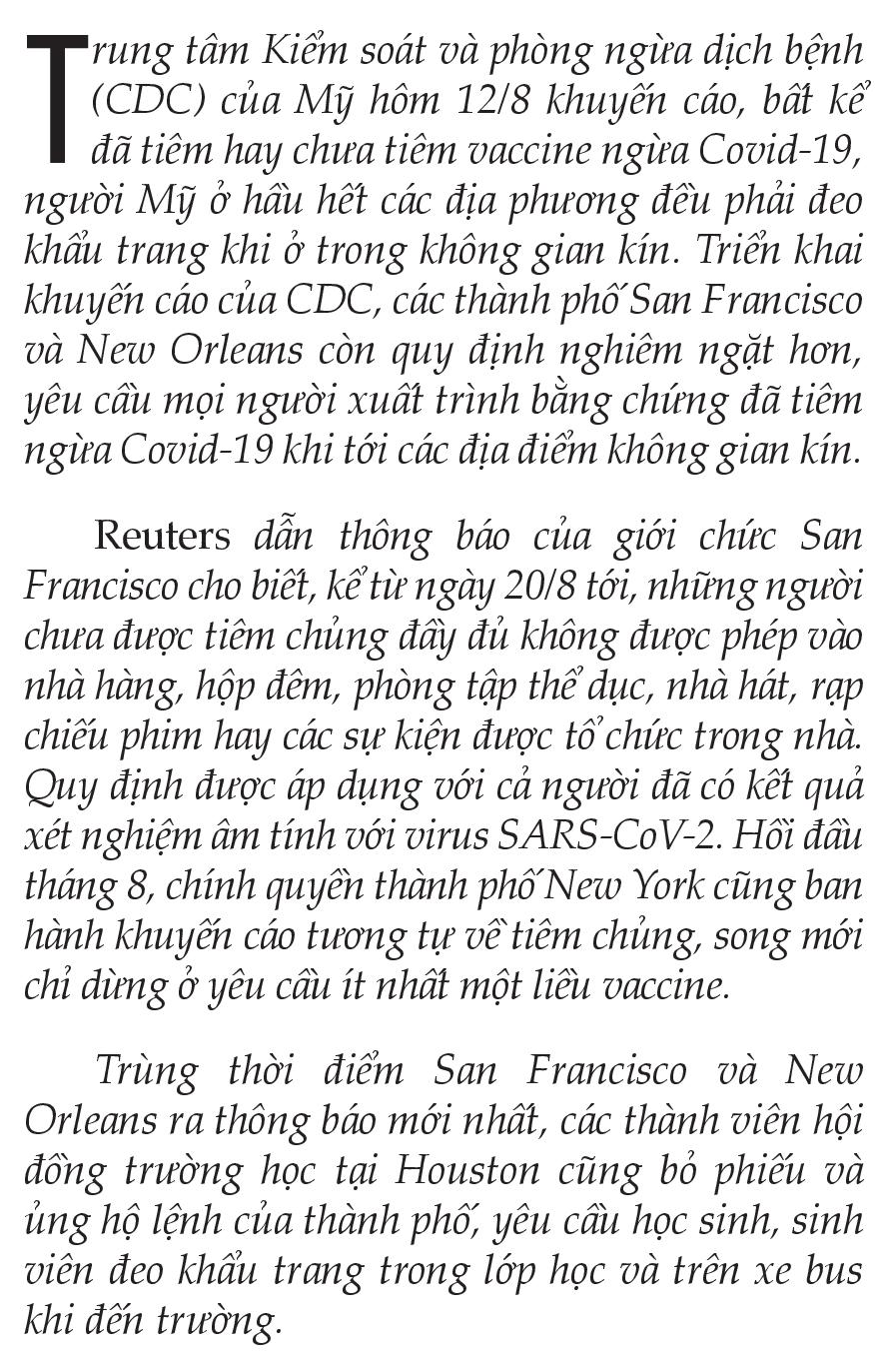 Trung tâm Kiểm soát và phòng ngừa dịch bệnh (CDC) của Mỹ hôm 12/8 khuyến cáo, bất kể đã tiêm hay chưa tiêm vaccine ngừa Covid-19, người Mỹ ở hầu hết các địa phương đều phải đeo khẩu trang khi ở trong không gian kín. Triển khai khuyến cáo của CDC, các thành phố San Francisco và New Orleans còn quy định nghiêm ngặt hơn, yêu cầu mọi người xuất trình bằng chứng đã tiêm ngừa Covid-19 khi tới các địa điểm không gian kín.

Reuters dẫn thông báo của giới chức San Francisco cho biết, kể từ ngày 20/8 tới, những người chưa được tiêm chủng đầy đủ không được phép vào nhà hàng, hộp đêm, phòng tập thể dục, nhà hát, rạp chiếu phim hay các sự kiện được tổ chức trong nhà. Quy định được áp dụng với cả người đã có kết quả xét nghiệm âm tính với virus SARS-CoV-2. Hồi đầu tháng 8, chính quyền thành phố New York cũng ban hành khuyến cáo tương tự về tiêm chủng, song mới chỉ dừng ở yêu cầu ít nhất một liều vaccine.

Trùng thời điểm San Francisco và New Orleans ra thông báo mới nhất, các thành viên hội đồng trường học tại Houston cũng bỏ phiếu và ủng hộ lệnh của thành phố, yêu cầu học sinh, sinh viên đeo khẩu trang trong lớp học và trên xe bus khi đến trường.